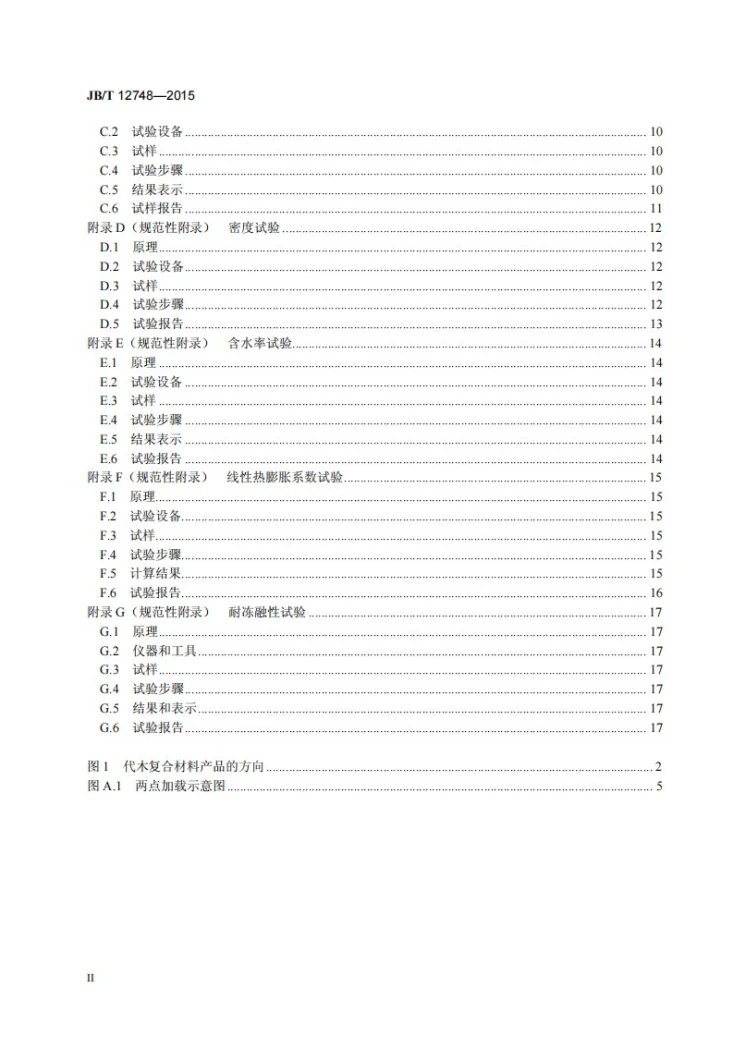 JB/T 12748—2015

C.2 试验设备 10
C.3 试样 10
C.4 试验步骤 10
C.5 结果表示 10
C.6 试样报告 11
附录D（规范性附录） 密度试验 12
D.1 原理 12
D.2 试验设备 12
D.3 试样 12
D.4 试验步骤 12
D.5 试验报告 13
附录E（规范性附录） 含水率试验 14
E.1 原理 14
E.2 试验设备 14
E.3 试样 14
E.4 试验步骤 14
E.5 结果表示 14
E.6 试验报告 14
附录F（规范性附录） 线性热膨胀系数试验 15
F.1 原理 15
F.2 试验设备 15
F.3 试样 15
F.4 试验步骤 15
F.5 计算结果 15
F.6 试验报告 16
附录G（规范性附录） 耐冻融性试验 17
G.1 原理 17
G.2 仪器和工具 17
G.3 试样 17
G.4 试验步骤 17
G.5 结果和表示 17
G.6 试验报告 17

图1 代木复合材料产品的方向 2
图A.1 两点加载示意图 5

II